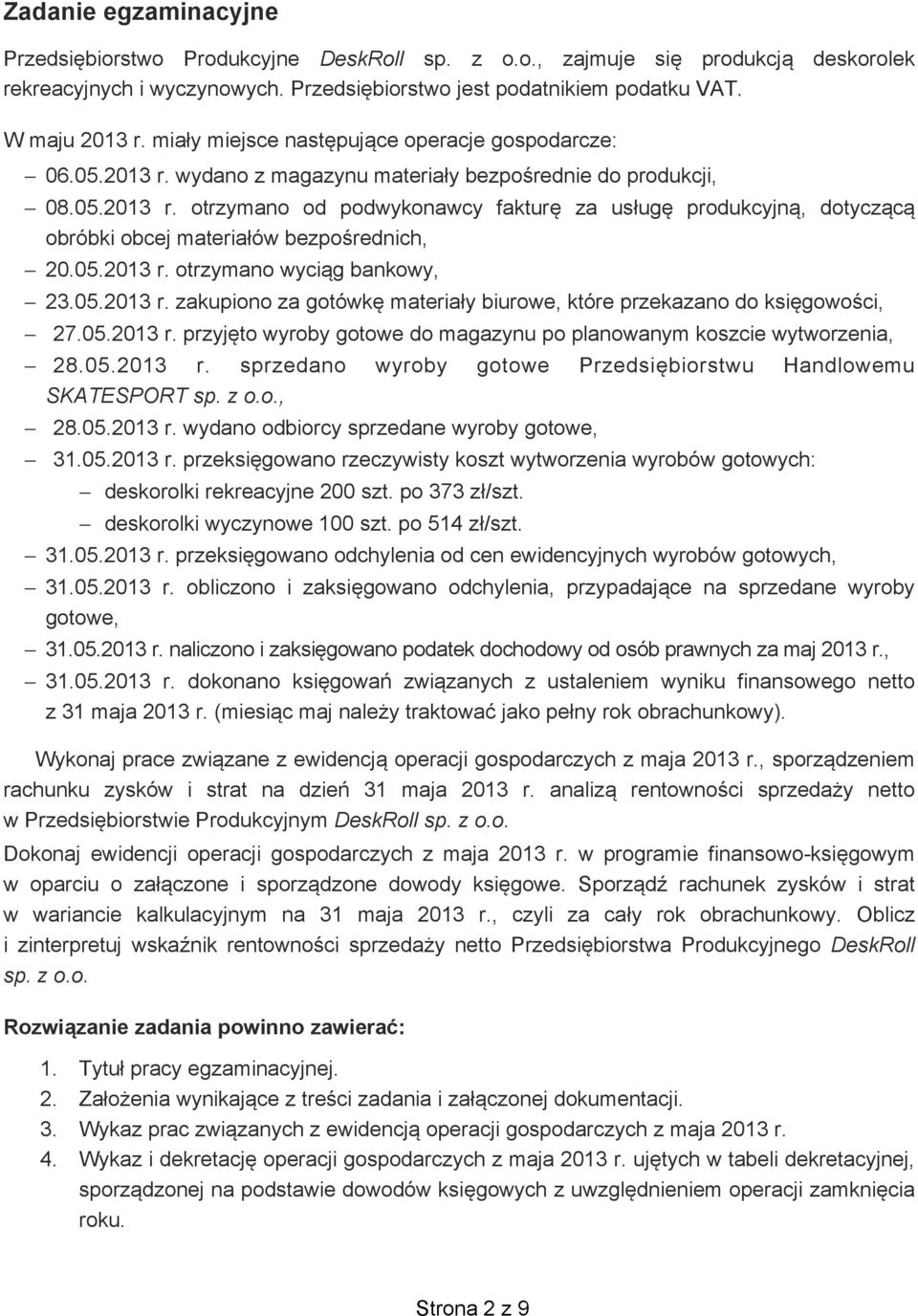 Zadanie egzaminacyjne

Przedsiębiorstwo Produkcyjne DeskRoll sp. z o.o., zajmuje się produkcją deskorolek rekreacyjnych i wyczynowych. Przedsiębiorstwo jest podatnikiem podatku VAT.

W maju 2013 r. miały miejsce następujące operacje gospodarcze:

– 06.05.2013 r. wydano z magazynu materiały bezpośrednie do produkcji,
– 08.05.2013 r. otrzymano od podwykonawcy fakturę za usługę produkcyjną, dotyczącą obróbki obcej materiałów bezpośrednich,
– 20.05.2013 r. otrzymano wyciąg bankowy,
– 23.05.2013 r. zakupiono za gotówkę materiały biurowe, które przekazano do księgowości,
– 27.05.2013 r. przyjęto wyroby gotowe do magazynu po planowanym koszcie wytworzenia,
– 28.05.2013 r. sprzedano wyroby gotowe Przedsiębiorstwu Handlowemu SKATESPORT sp. z o.o.,
– 28.05.2013 r. wydano odbiorcy sprzedane wyroby gotowe,
– 31.05.2013 r. przeksięgowano rzeczywisty koszt wytworzenia wyrobów gotowych:
– deskorolki rekreacyjne 200 szt. po 373 zł/szt.
– deskorolki wyczynowe 100 szt. po 514 zł/szt.
– 31.05.2013 r. przeksięgowano odchylenia od cen ewidencyjnych wyrobów gotowych,
– 31.05.2013 r. obliczono i zaksięgowano odchylenia, przypadające na sprzedane wyroby gotowe,
– 31.05.2013 r. naliczono i zaksięgowano podatek dochodowy od osób prawnych za maj 2013 r.,
– 31.05.2013 r. dokonano księgowań związanych z ustaleniem wyniku finansowego netto z 31 maja 2013 r. (miesiąc maj należy traktować jako pełny rok obrachunkowy).

Wykonaj prace związane z ewidencją operacji gospodarczych z maja 2013 r., sporządzeniem rachunku zysków i strat na dzień 31 maja 2013 r. analizą rentowności sprzedaży netto w Przedsiębiorstwie Produkcyjnym DeskRoll sp. z o.o.

Dokonaj ewidencji operacji gospodarczych z maja 2013 r. w programie finansowo-księgowym w oparciu o załączone i sporządzone dowody księgowe. Sporządź rachunek zysków i strat w wariancie kalkulacyjnym na 31 maja 2013 r., czyli za cały rok obrachunkowy. Oblicz i zinterpretuj wskaźnik rentowności sprzedaży netto Przedsiębiorstwa Produkcyjnego DeskRoll sp. z o.o.

Rozwiązanie zadania powinno zawierać:

1. Tytuł pracy egzaminacyjnej.
2. Założenia wynikające z treści zadania i załączonej dokumentacji.
3. Wykaz prac związanych z ewidencją operacji gospodarczych z maja 2013 r.
4. Wykaz i dekretację operacji gospodarczych z maja 2013 r. ujętych w tabeli dekretacyjnej, sporządzonej na podstawie dowodów księgowych z uwzględnieniem operacji zamknięcia roku.

Strona 2 z 9